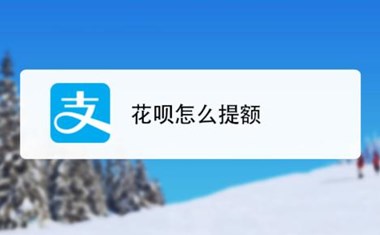 支

花呗怎么提额